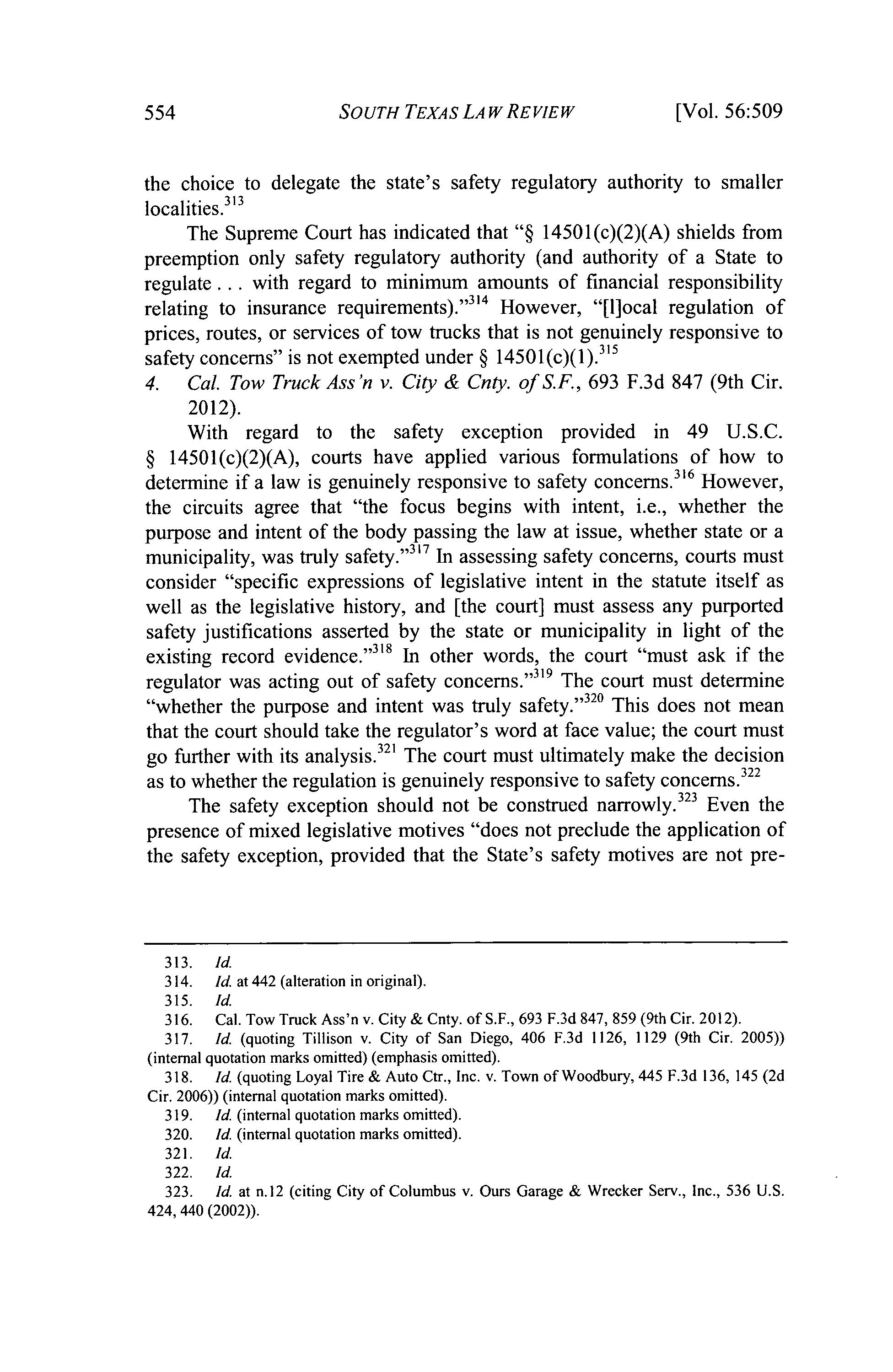 554 SOUTH TEXAS LAW REVIEW [Vol. 56:509

the choice to delegate the state's safety regulatory authority to smaller localities.$^{313}$

The Supreme Court has indicated that "§ 14501(c)(2)(A) shields from preemption only safety regulatory authority (and authority of a State to regulate . . . with regard to minimum amounts of financial responsibility relating to insurance requirements)."$^{314}$ However, "[l]ocal regulation of prices, routes, or services of tow trucks that is not genuinely responsive to safety concerns" is not exempted under § 14501(c)(1).$^{315}$

4. Cal. Tow Truck Ass'n v. City & Cnty. of S.F., 693 F.3d 847 (9th Cir. 2012).

With regard to the safety exception provided in 49 U.S.C. § 14501(c)(2)(A), courts have applied various formulations of how to determine if a law is genuinely responsive to safety concerns.$^{316}$ However, the circuits agree that "the focus begins with intent, i.e., whether the purpose and intent of the body passing the law at issue, whether state or a municipality, was truly safety."$^{317}$ In assessing safety concerns, courts must consider "specific expressions of legislative intent in the statute itself as well as the legislative history, and [the court] must assess any purported safety justifications asserted by the state or municipality in light of the existing record evidence."$^{318}$ In other words, the court "must ask if the regulator was acting out of safety concerns."$^{319}$ The court must determine "whether the purpose and intent was truly safety."$^{320}$ This does not mean that the court should take the regulator's word at face value; the court must go further with its analysis.$^{321}$ The court must ultimately make the decision as to whether the regulation is genuinely responsive to safety concerns.$^{322}$

The safety exception should not be construed narrowly.$^{323}$ Even the presence of mixed legislative motives "does not preclude the application of the safety exception, provided that the State's safety motives are not pre-

313. Id.
314. Id. at 442 (alteration in original).
315. Id.
316. Cal. Tow Truck Ass'n v. City & Cnty. of S.F., 693 F.3d 847, 859 (9th Cir. 2012).
317. Id. (quoting Tillison v. City of San Diego, 406 F.3d 1126, 1129 (9th Cir. 2005)) (internal quotation marks omitted) (emphasis omitted).
318. Id. (quoting Loyal Tire & Auto Ctr., Inc. v. Town of Woodbury, 445 F.3d 136, 145 (2d Cir. 2006)) (internal quotation marks omitted).
319. Id. (internal quotation marks omitted).
320. Id. (internal quotation marks omitted).
321. Id.
322. Id.
323. Id. at n.12 (citing City of Columbus v. Ours Garage & Wrecker Serv., Inc., 536 U.S. 424, 440 (2002)).